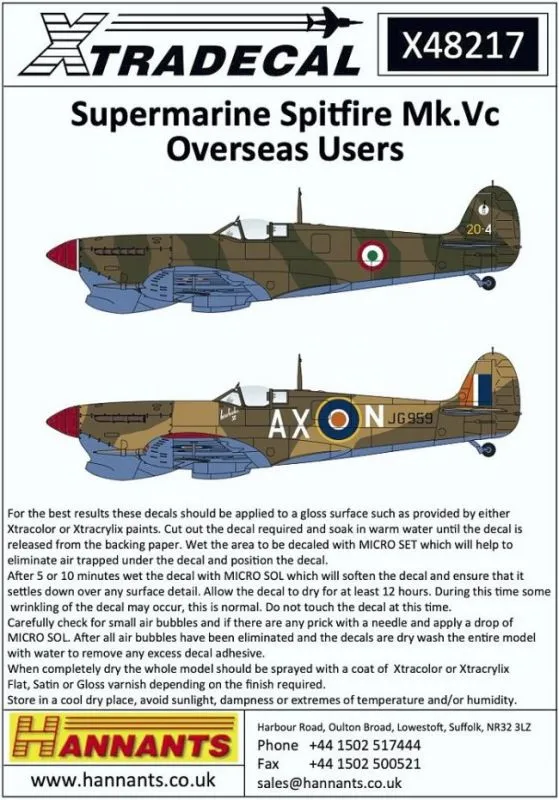 XTRADECAL

X48217

Supermarine Spitfire Mk.Vc
Overseas Users

20-4

AX N JG959

For the best results these decals should be applied to a gloss surface such as provided by either Xtracolor or Xtracrylix paints. Cut out the decal required and soak in warm water until the decal is released from the backing paper. Wet the area to be decaled with MICRO SET which will help to eliminate air trapped under the decal and position the decal.
After 5 or 10 minutes wet the decal with MICRO SOL which will soften the decal and ensure that it settles down over any surface detail. Allow the decal to dry for at least 12 hours. During this time some wrinkling of the decal may occur, this is normal. Do not touch the decal at this time.
Carefully check for small air bubbles and if there are any prick with a needle and apply a drop of MICRO SOL. After all air bubbles have been eliminated and the decals are dry wash the entire model with water to remove any excess decal adhesive.
When completely dry the whole model should be sprayed with a coat of Xtracolor or Xtracrylix Flat, Satin or Gloss varnish depending on the finish required.
Store in a cool dry place, avoid sunlight, dampness or extremes of temperature and/or humidity.

HANNANTS

www.hannants.co.uk

Harbour Road, Oulton Broad, Lowestoft, Suffolk, NR32 3LZ
Phone +44 1502 517444
Fax +44 1502 500521
sales@hannants.co.uk